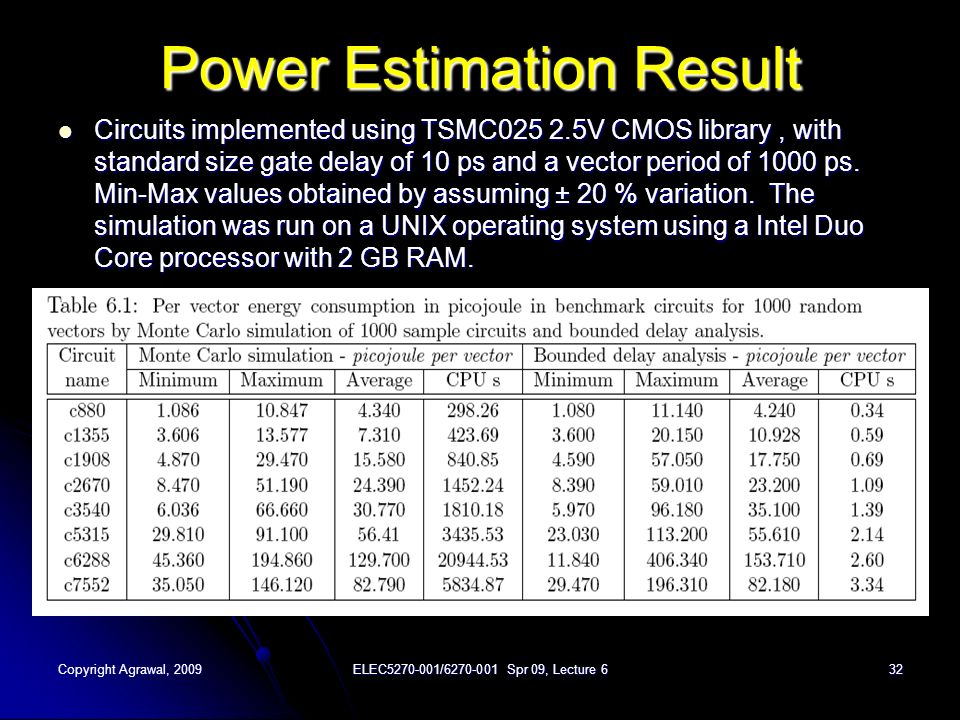 Power Estimation Result

Circuits implemented using TSMC025 2.5V CMOS library , with standard size gate delay of 10 ps and a vector period of 1000 ps. Min-Max values obtained by assuming ± 20 % variation. The simulation was run on a UNIX operating system using a Intel Duo Core processor with 2 GB RAM.

Table 6.1: Per vector energy consumption in picojoule in benchmark circuits for 1000 random vectors by Monte Carlo simulation of 1000 sample circuits and bounded delay analysis.

| Circuit name | Monte Carlo simulation - picojoule per vector Minimum | Maximum | Average | CPU s | Bounded delay analysis - picojoule per vector Minimum | Maximum | Average | CPU s |
|---|---|---|---|---|---|---|---|---|
| c880 | 1.086 | 10.847 | 4.340 | 298.26 | 1.080 | 11.140 | 4.240 | 0.34 |
| c1355 | 3.606 | 13.577 | 7.310 | 423.69 | 3.600 | 20.150 | 10.928 | 0.59 |
| c1908 | 4.870 | 29.470 | 15.580 | 840.85 | 4.590 | 57.050 | 17.750 | 0.69 |
| c2670 | 8.470 | 51.190 | 24.390 | 1452.24 | 8.390 | 59.010 | 23.200 | 1.09 |
| c3540 | 6.036 | 66.660 | 30.770 | 1810.18 | 5.970 | 96.180 | 35.100 | 1.39 |
| c5315 | 29.810 | 91.100 | 56.41 | 3435.53 | 23.030 | 113.200 | 55.610 | 2.14 |
| c6288 | 45.360 | 194.860 | 129.700 | 20944.53 | 11.840 | 406.340 | 153.710 | 2.60 |
| c7552 | 35.050 | 146.120 | 82.790 | 5834.87 | 29.470 | 196.310 | 82.180 | 3.34 |

Copyright Agrawal, 2009

ELEC5270-001/6270-001 Spr 09, Lecture 6

32